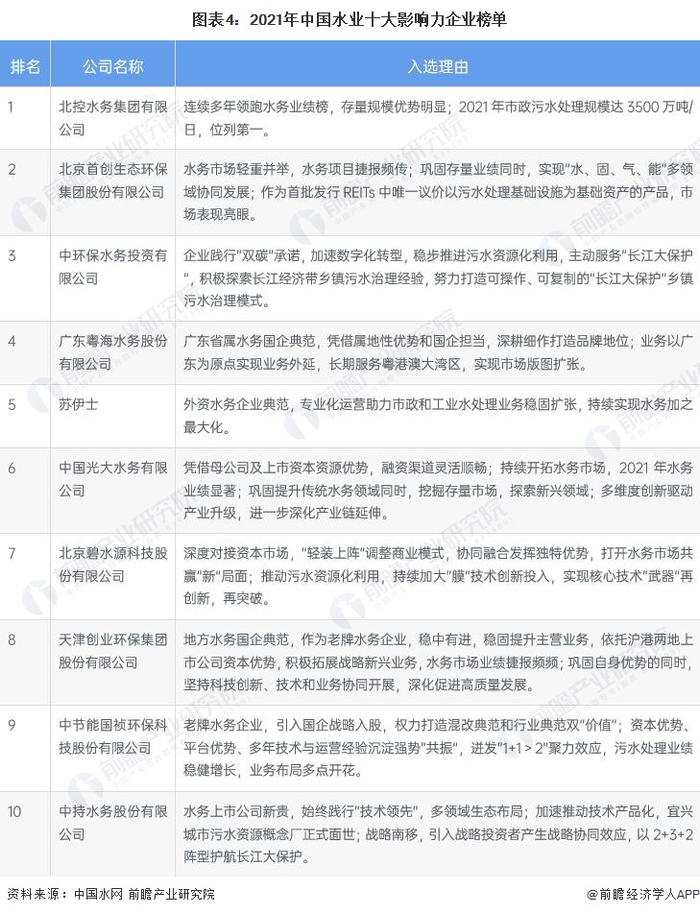 图表4：2021年中国水业十大影响力企业榜单

| 排名 | 公司名称 | 入选理由 |
|---|---|---|
| 1 | 北控水务集团有限公司 | 连续多年领跑水务业绩榜，存量规模优势明显；2021年市政污水处理规模达3500万吨/日，位列第一。 |
| 2 | 北京首创生态环保集团股份有限公司 | 水务市场轻重并举，水务项目捷报频传；巩固存量业绩同时，实现“水、固、气、能”多领域协同发展；作为首批发行REITs中唯一议价以污水处理基础设施为基础资产的产品，市场表现亮眼。 |
| 3 | 中环保水务投资有限公司 | 企业践行“双碳”承诺，加速数字化转型，稳步推进污水资源化利用，主动服务“长江大保护”，积极探索长江经济带乡镇污水治理经验，努力打造可操作、可复制的“长江大保护”乡镇污水治理模式。 |
| 4 | 广东粤海水务股份有限公司 | 广东省属水务国企典范，凭借属地性优势和国企担当，深耕细作打造品牌地位；业务以广东为原点实现业务外延，长期服务粤港澳大湾区，实现市场版图扩张。 |
| 5 | 苏伊士 | 外资水务企业典范，专业化运营助力市政和工业水处理业务稳固扩张，持续实现水务加之最大化。 |
| 6 | 中国光大水务有限公司 | 凭借母公司及上市资本资源优势，融资渠道灵活顺畅；持续开拓水务市场，2021年水务业绩显著；巩固提升传统水务领域同时，挖掘存量市场，探索新兴领域；多维度创新驱动产业升级，进一步深化产业链延伸。 |
| 7 | 北京碧水源科技股份有限公司 | 深度对接资本市场，“轻装上阵”调整商业模式，协同融合发挥独特优势，打开水务市场共赢“新”局面；推动污水资源化利用，持续加大“膜”技术创新投入，实现核心技术“武器”再创新，再突破。 |
| 8 | 天津创业环保集团股份有限公司 | 地方水务国企典范，作为老牌水务企业，稳中有进，稳固提升主营业务，依托沪港两地上市公司资本优势，积极拓展战略新兴业务，水务市场业绩捷报频频；巩固自身优势的同时，坚持科技创新、技术和业务协同开展，深化促进高质量发展。 |
| 9 | 中节能国祯环保科技股份有限公司 | 老牌水务企业，引入国企战略入股，权力打造混改典范和行业典范双“价值”；资本优势、平台优势、多年技术与运营经验沉淀强势“共振”，迸发“1+1＞2”聚力效应，污水处理业绩稳健增长，业务布局多点开花。 |
| 10 | 中持水务股份有限公司 | 水务上市公司新贵，始终践行“技术领先”，多领域生态布局；加速推动技术产品化，宜兴城市污水资源概念厂正式面世；战略南移，引入战略投资者产生战略协同效应，以2+3+2阵型护航长江大保护。 |

资料来源：中国水网 前瞻产业研究院

@前瞻经济学人APP

前瞻产业研究院